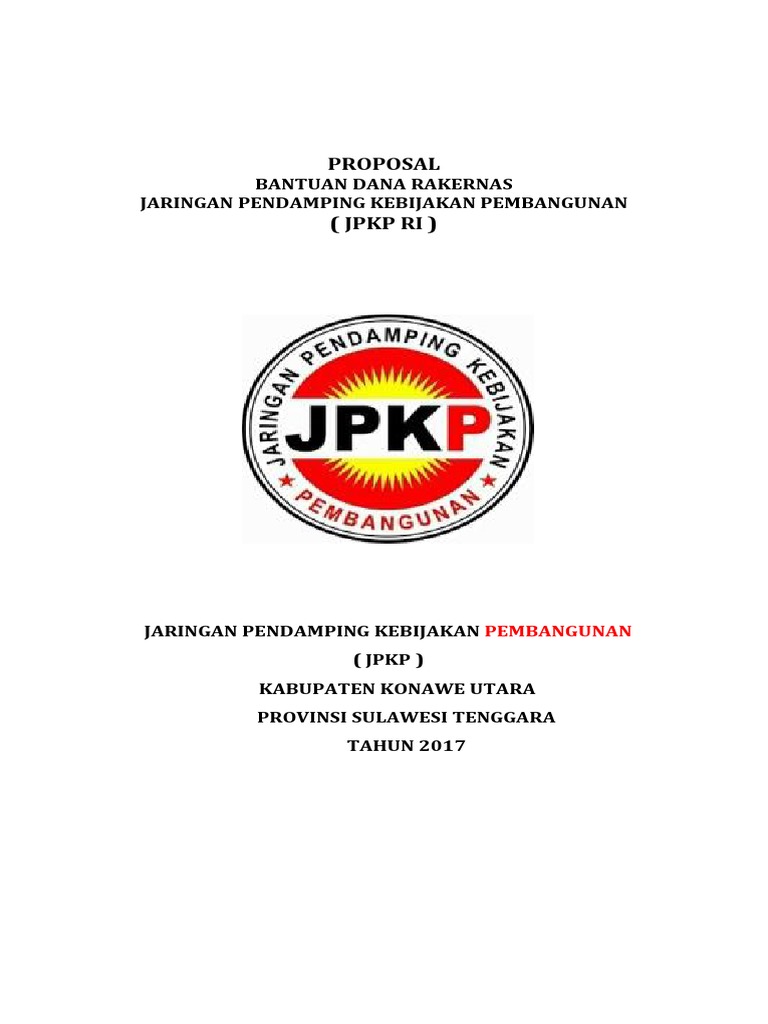 PROPOSAL
BANTUAN DANA RAKERNAS
JARINGAN PENDAMPING KEBIJAKAN PEMBANGUNAN
( JPKP RI )

JARINGAN PENDAMPING KEBIJAKAN
JPKP
PEMBANGUNAN

JARINGAN PENDAMPING KEBIJAKAN PEMBANGUNAN
( JPKP )
KABUPATEN KONAWE UTARA
PROVINSI SULAWESI TENGGARA
TAHUN 2017